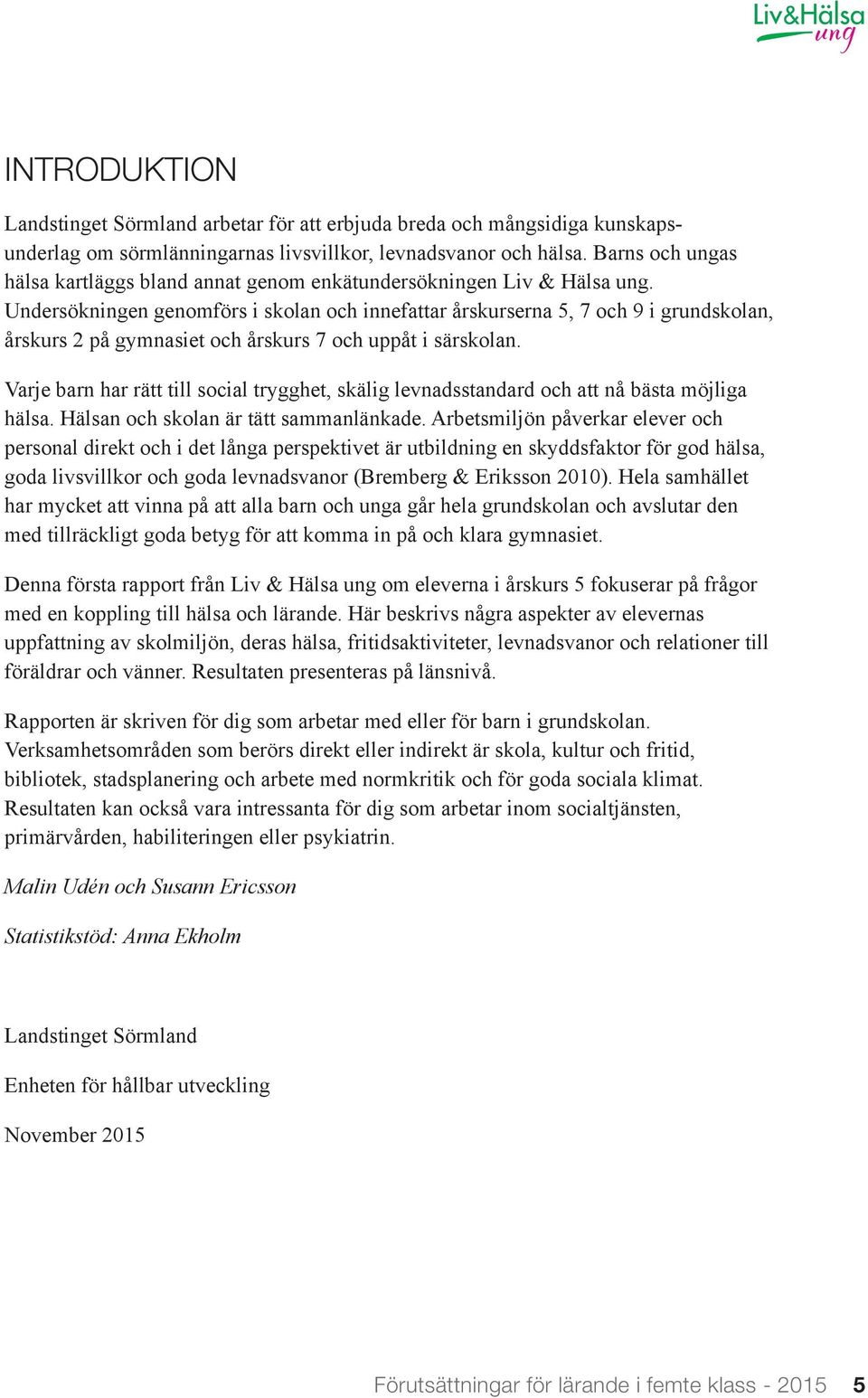 Liv&Hälsa ung

INTRODUKTION

Landstinget Sörmland arbetar för att erbjuda breda och mångsidiga kunskapsunderlag om sörmlänningarnas livsvillkor, levnadsvanor och hälsa. Barns och ungas hälsa kartläggs bland annat genom enkätundersökningen Liv & Hälsa ung. Undersökningen genomförs i skolan och innefattar årskurserna 5, 7 och 9 i grundskolan, årskurs 2 på gymnasiet och årskurs 7 och uppåt i särskolan.

Varje barn har rätt till social trygghet, skälig levnadsstandard och att nå bästa möjliga hälsa. Hälsan och skolan är tätt sammanlänkade. Arbetsmiljön påverkar elever och personal direkt och i det långa perspektivet är utbildning en skyddsfaktor för god hälsa, goda livsvillkor och goda levnadsvanor (Bremberg & Eriksson 2010). Hela samhället har mycket att vinna på att alla barn och unga går hela grundskolan och avslutar den med tillräckligt goda betyg för att komma in på och klara gymnasiet.

Denna första rapport från Liv & Hälsa ung om eleverna i årskurs 5 fokuserar på frågor med en koppling till hälsa och lärande. Här beskrivs några aspekter av elevernas uppfattning av skolmiljön, deras hälsa, fritidsaktiviteter, levnadsvanor och relationer till föräldrar och vänner. Resultaten presenteras på länsnivå.

Rapporten är skriven för dig som arbetar med eller för barn i grundskolan. Verksamhetsområden som berörs direkt eller indirekt är skola, kultur och fritid, bibliotek, stadsplanering och arbete med normkritik och för goda sociala klimat. Resultaten kan också vara intressanta för dig som arbetar inom socialtjänsten, primärvården, habiliteringen eller psykiatrin.

Malin Udén och Susann Ericsson

Statistikstöd: Anna Ekholm

Landstinget Sörmland

Enheten för hållbar utveckling

November 2015

Förutsättningar för lärande i femte klass - 2015 5